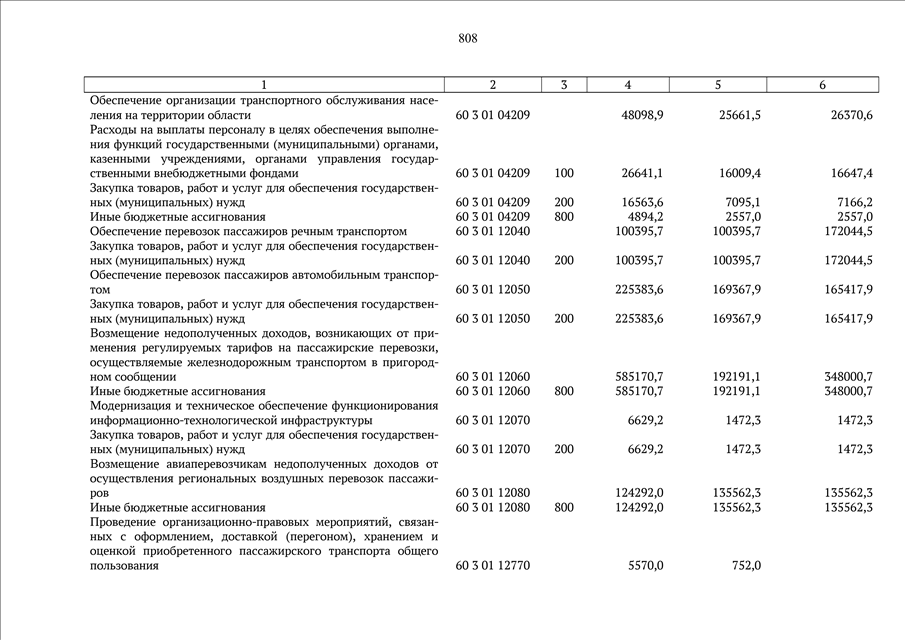 808

| 1 | 2 | 3 | 4 | 5 | 6 |
|---|---|---|---|---|---|
| Обеспечение организации транспортного обслуживания населения на территории области | 60 3 01 04209 | | 48098,9 | 25661,5 | 26370,6 |
| Расходы на выплаты персоналу в целях обеспечения выполнения функций государственными (муниципальными) органами, казенными учреждениями, органами управления государственными внебюджетными фондами | 60 3 01 04209 | 100 | 26641,1 | 16009,4 | 16647,4 |
| Закупка товаров, работ и услуг для обеспечения государственных (муниципальных) нужд | 60 3 01 04209 | 200 | 16563,6 | 7095,1 | 7166,2 |
| Иные бюджетные ассигнования | 60 3 01 04209 | 800 | 4894,2 | 2557,0 | 2557,0 |
| Обеспечение перевозок пассажиров речным транспортом | 60 3 01 12040 | | 100395,7 | 100395,7 | 172044,5 |
| Закупка товаров, работ и услуг для обеспечения государственных (муниципальных) нужд | 60 3 01 12040 | 200 | 100395,7 | 100395,7 | 172044,5 |
| Обеспечение перевозок пассажиров автомобильным транспортом | 60 3 01 12050 | | 225383,6 | 169367,9 | 165417,9 |
| Закупка товаров, работ и услуг для обеспечения государственных (муниципальных) нужд | 60 3 01 12050 | 200 | 225383,6 | 169367,9 | 165417,9 |
| Возмещение недополученных доходов, возникающих от применения регулируемых тарифов на пассажирские перевозки, осуществляемые железнодорожным транспортом в пригородном сообщении | 60 3 01 12060 | | 585170,7 | 192191,1 | 348000,7 |
| Иные бюджетные ассигнования | 60 3 01 12060 | 800 | 585170,7 | 192191,1 | 348000,7 |
| Модернизация и техническое обеспечение функционирования информационно-технологической инфраструктуры | 60 3 01 12070 | | 6629,2 | 1472,3 | 1472,3 |
| Закупка товаров, работ и услуг для обеспечения государственных (муниципальных) нужд | 60 3 01 12070 | 200 | 6629,2 | 1472,3 | 1472,3 |
| Возмещение авиаперевозчикам недополученных доходов от осуществления региональных воздушных перевозок пассажиров | 60 3 01 12080 | | 124292,0 | 135562,3 | 135562,3 |
| Иные бюджетные ассигнования | 60 3 01 12080 | 800 | 124292,0 | 135562,3 | 135562,3 |
| Проведение организационно-правовых мероприятий, связанных с оформлением, доставкой (перегоном), хранением и оценкой приобретенного пассажирского транспорта общего пользования | 60 3 01 12770 | | 5570,0 | 752,0 | |